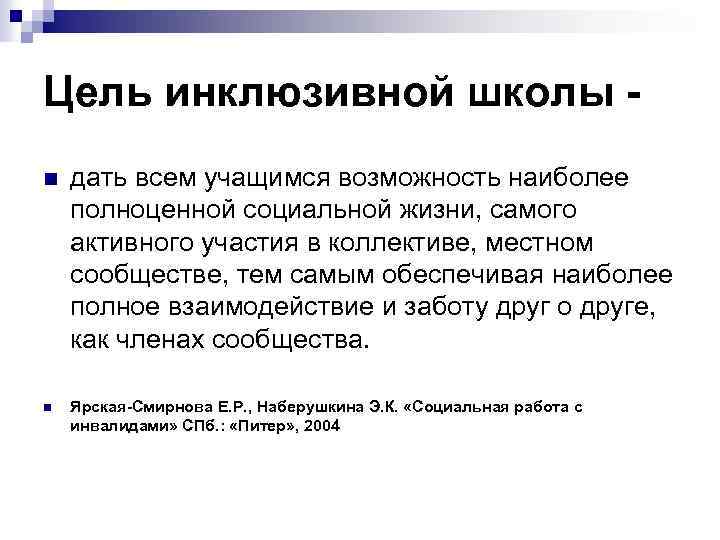 Цель инклюзивной школы -

дать всем учащимся возможность наиболее полноценной социальной жизни, самого активного участия в коллективе, местном сообществе, тем самым обеспечивая наиболее полное взаимодействие и заботу друг о друге, как членах сообщества.

Ярская-Смирнова Е.Р., Наберушкина Э.К. «Социальная работа с инвалидами» СПб.: «Питер», 2004